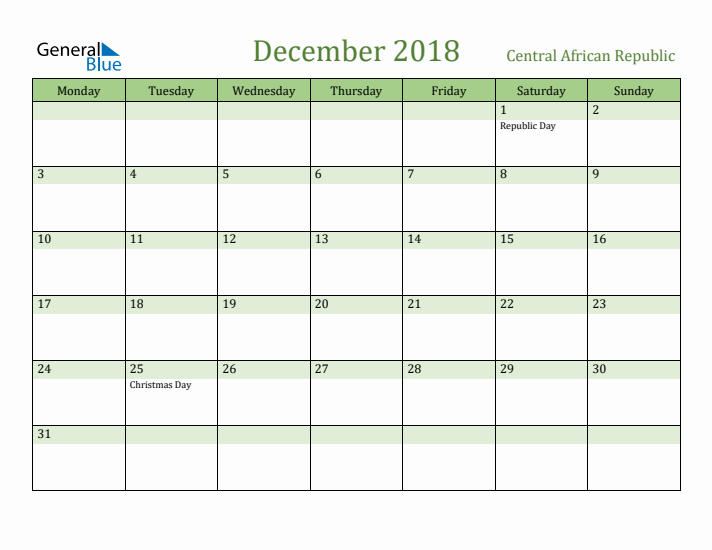 General Blue

December 2018

Central African Republic

| Monday | Tuesday | Wednesday | Thursday | Friday | Saturday | Sunday |
|---|---|---|---|---|---|---|
| | | | | | 1 Republic Day | 2 |
| 3 | 4 | 5 | 6 | 7 | 8 | 9 |
| 10 | 11 | 12 | 13 | 14 | 15 | 16 |
| 17 | 18 | 19 | 20 | 21 | 22 | 23 |
| 24 | 25 Christmas Day | 26 | 27 | 28 | 29 | 30 |
| 31 | | | | | | |